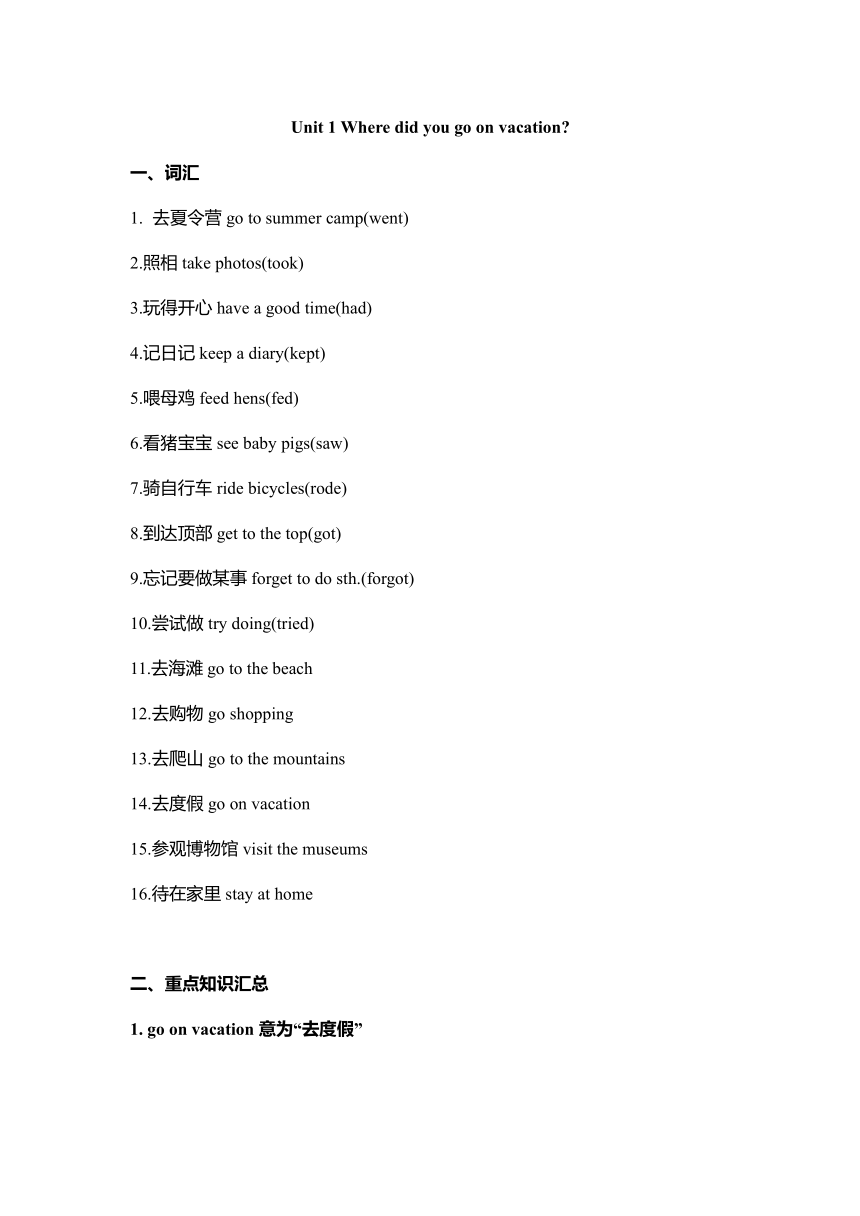 Unit 1 Where did you go on vacation?

一、词汇

1. 去夏令营 go to summer camp(went)

2.照相 take photos(took)

3.玩得开心 have a good time(had)

4.记日记 keep a diary(kept)

5.喂母鸡 feed hens(fed)

6.看猪宝宝 see baby pigs(saw)

7.骑自行车 ride bicycles(rode)

8.到达顶部 get to the top(got)

9.忘记要做某事 forget to do sth.(forgot)

10.尝试做 try doing(tried)

11.去海滩 go to the beach

12.去购物 go shopping

13.去爬山 go to the mountains

14.去度假 go on vacation

15.参观博物馆 visit the museums

16.待在家里 stay at home

二、重点知识汇总

1. go on vacation 意为“去度假”